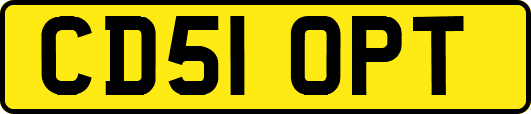 CD51 OPT